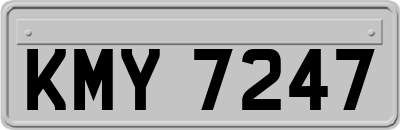 KMY 7247